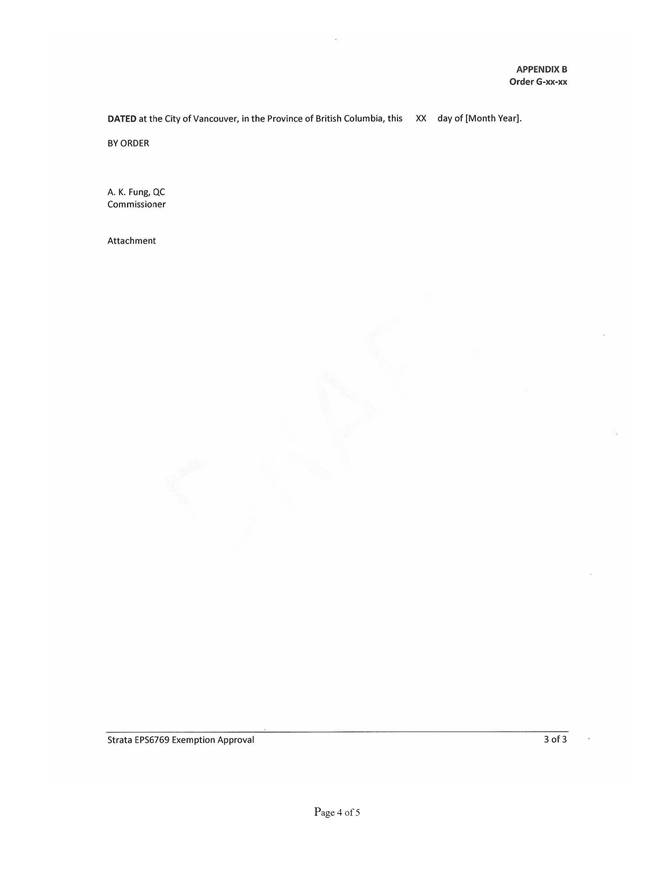 APPENDIX B
Order G-xx-xx

DATED at the City of Vancouver, in the Province of British Columbia, this XX day of [Month Year].

BY ORDER

A. K. Fung, QC
Commissioner

Attachment

Strata EPS6769 Exemption Approval
3 of 3

Page 4 of 5

DRAFT